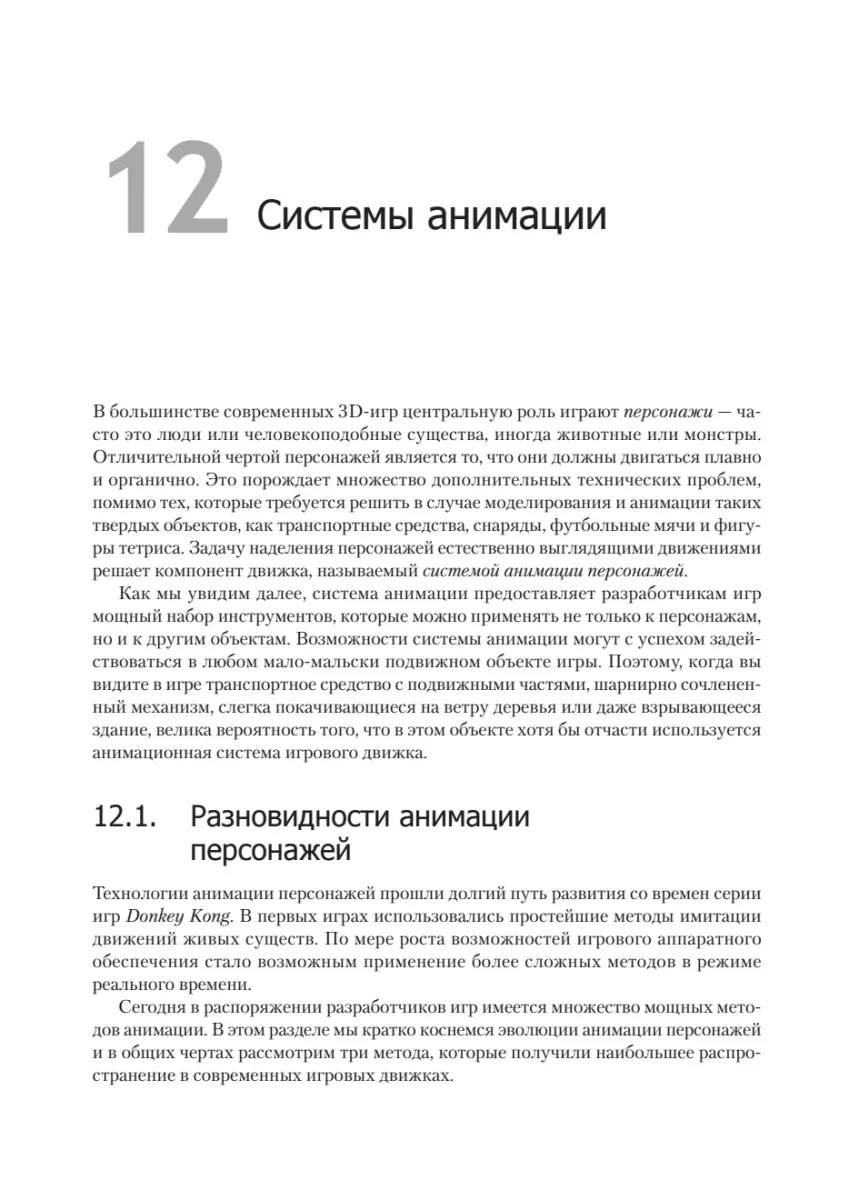 12 Системы анимации

В большинстве современных 3D-игр центральную роль играют персонажи — часто это люди или человекоподобные существа, иногда животные или монстры. Отличительной чертой персонажей является то, что они должны двигаться плавно и органично. Это порождает множество дополнительных технических проблем, помимо тех, которые требуется решить в случае моделирования и анимации таких твердых объектов, как транспортные средства, снаряды, футбольные мячи и фигуры тетриса. Задачу наделения персонажей естественно выглядящими движениями решает компонент движка, называемый системой анимации персонажей.

Как мы увидим далее, система анимации предоставляет разработчикам игр мощный набор инструментов, которые можно применять не только к персонажам, но и к другим объектам. Возможности системы анимации могут с успехом задействоваться в любом мало-мальски подвижном объекте игры. Поэтому, когда вы видите в игре транспортное средство с подвижными частями, шарнирно сочлененный механизм, слегка покачивающиеся на ветру деревья или даже взрывающееся здание, велика вероятность того, что в этом объекте хотя бы отчасти используется анимационная система игрового движка.

12.1. Разновидности анимации персонажей

Технологии анимации персонажей прошли долгий путь развития со времен серии игр Donkey Kong. В первых играх использовались простейшие методы имитации движений живых существ. По мере роста возможностей игрового аппаратного обеспечения стало возможным применение более сложных методов в режиме реального времени.

Сегодня в распоряжении разработчиков игр имеется множество мощных методов анимации. В этом разделе мы кратко коснемся эволюции анимации персонажей и в общих чертах рассмотрим три метода, которые получили наибольшее распространение в современных игровых движках.